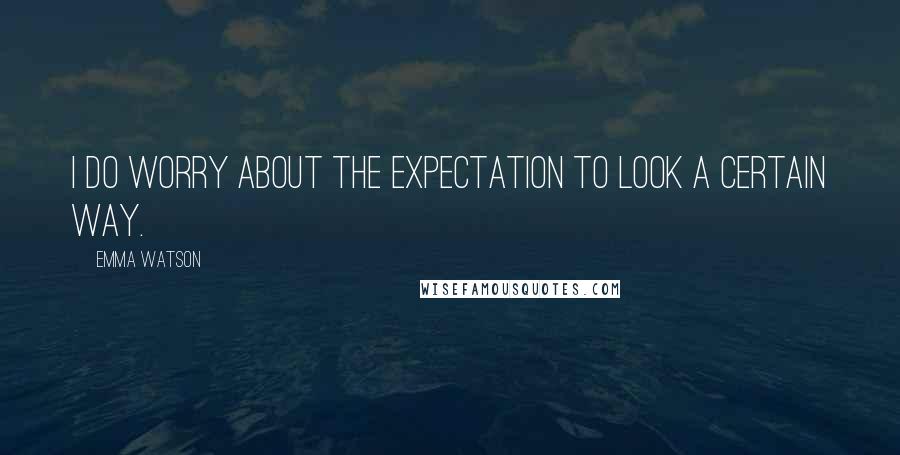 I DO WORRY ABOUT THE EXPECTATION TO LOOK A CERTAIN WAY.

EMMA WATSON

WISEFAMOUSQUOTES.COM